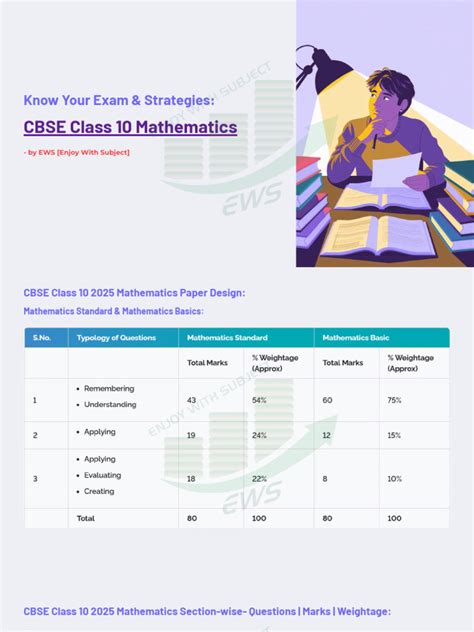 Know Your Exam & Strategies:

CBSE Class 10 Mathematics

- by EWS [Enjoy With Subject]

ENJOY WITH SUBJECT
EWS

CBSE Class 10 2025 Mathematics Paper Design:

Mathematics Standard & Mathematics Basics:

| S.No. | Typology of Questions | Mathematics Standard | | Mathematics Basic | |
|---|---|---|---|---|---|
| | | Total Marks | % Weightage (Approx) | Total Marks | % Weightage (Approx) |
| 1 | • Remembering • Understanding | 43 | 54% | 60 | 75% |
| 2 | • Applying | 19 | 24% | 12 | 15% |
| 3 | • Applying • Evaluating • Creating | 18 | 22% | 8 | 10% |
| | Total | 80 | 100 | 80 | 100 |

ENJOY WITH SUBJECT
EWS

CBSE Class 10 2025 Mathematics Section-wise- Questions | Marks | Weightage: